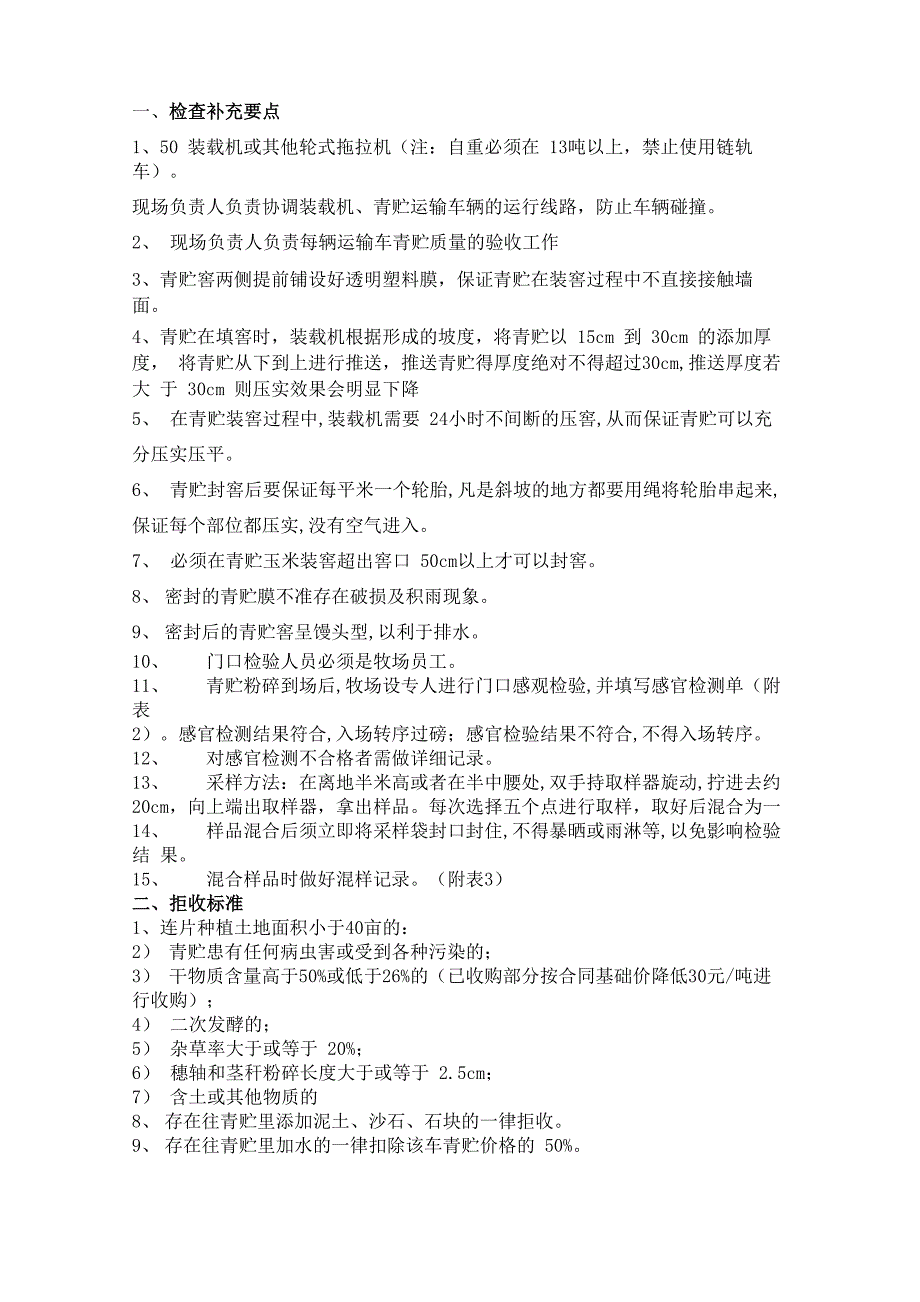 一、检查补充要点

1、50 装载机或其他轮式拖拉机（注：自重必须在 13吨以上，禁止使用链轨车）。

现场负责人负责协调装载机、青贮运输车辆的运行线路，防止车辆碰撞。

2、 现场负责人负责每辆运输车青贮质量的验收工作

3、青贮窖两侧提前铺设好透明塑料膜，保证青贮在装窖过程中不直接接触墙面。

4、青贮在填窖时，装载机根据形成的坡度，将青贮以 15cm 到 30cm 的添加厚度， 将青贮从下到上进行推送，推送青贮得厚度绝对不得超过30cm,推送厚度若大 于 30cm 则压实效果会明显下降

5、 在青贮装窖过程中,装载机需要 24小时不间断的压窖,从而保证青贮可以充分压实压平。

6、 青贮封窖后要保证每平米一个轮胎,凡是斜坡的地方都要用绳将轮胎串起来,保证每个部位都压实,没有空气进入。

7、 必须在青贮玉米装窖超出窖口 50cm以上才可以封窖。

8、 密封的青贮膜不准存在破损及积雨现象。

9、 密封后的青贮窖呈馒头型,以利于排水。

10、 门口检验人员必须是牧场员工。

11、 青贮粉碎到场后,牧场设专人进行门口感观检验,并填写感官检测单（附表2）。感官检测结果符合,入场转序过磅；感官检验结果不符合,不得入场转序。

12、 对感官检测不合格者需做详细记录。

13、 采样方法：在离地半米高或者在半中腰处,双手持取样器旋动,拧进去约20cm，向上端出取样器，拿出样品。每次选择五个点进行取样，取好后混合为一

14、 样品混合后须立即将采样袋封口封住,不得暴晒或雨淋等,以免影响检验结 果。

15、 混合样品时做好混样记录。（附表3）

二、拒收标准

1、连片种植土地面积小于40亩的：

2） 青贮患有任何病虫害或受到各种污染的；

3） 干物质含量高于50%或低于26%的（已收购部分按合同基础价降低30元/吨进行收购）；

4） 二次发酵的；

5） 杂草率大于或等于 20%；

6） 穗轴和茎秆粉碎长度大于或等于 2.5cm；

7） 含土或其他物质的

8、 存在往青贮里添加泥土、沙石、石块的一律拒收。

9、 存在往青贮里加水的一律扣除该车青贮价格的 50%。